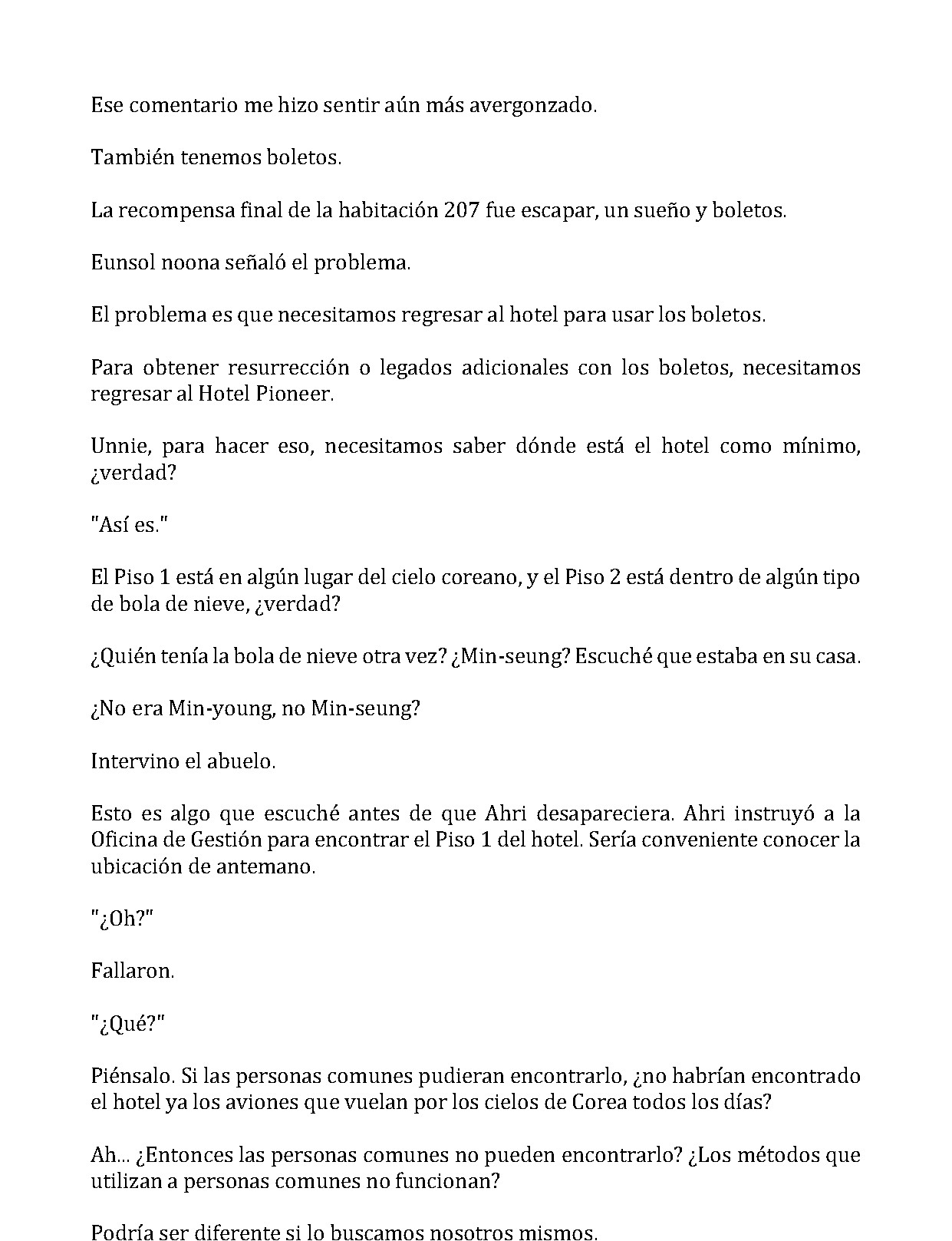 Ese comentario me hizo sentir aún más avergonzado.

También tenemos boletos.

La recompensa final de la habitación 207 fue escapar, un sueño y boletos.

Eunsol noona señaló el problema.

El problema es que necesitamos regresar al hotel para usar los boletos.

Para obtener resurrección o legados adicionales con los boletos, necesitamos regresar al Hotel Pioneer.

Unnie, para hacer eso, necesitamos saber dónde está el hotel como mínimo, ¿verdad?

"Así es."

El Piso 1 está en algún lugar del cielo coreano, y el Piso 2 está dentro de algún tipo de bola de nieve, ¿verdad?

¿Quién tenía la bola de nieve otra vez? ¿Min-seung? Escuché que estaba en su casa.

¿No era Min-young, no Min-seung?

Intervino el abuelo.

Esto es algo que escuché antes de que Ahri desapareciera. Ahri instruyó a la Oficina de Gestión para encontrar el Piso 1 del hotel. Sería conveniente conocer la ubicación de antemano.

"¿Oh?"

Fallaron.

"¿Qué?"

Piénsalo. Si las personas comunes pudieran encontrarlo, ¿no habrían encontrado el hotel ya los aviones que vuelan por los cielos de Corea todos los días?

Ah... ¿Entonces las personas comunes no pueden encontrarlo? ¿Los métodos que utilizan a personas comunes no funcionan?

Podría ser diferente si lo buscamos nosotros mismos.